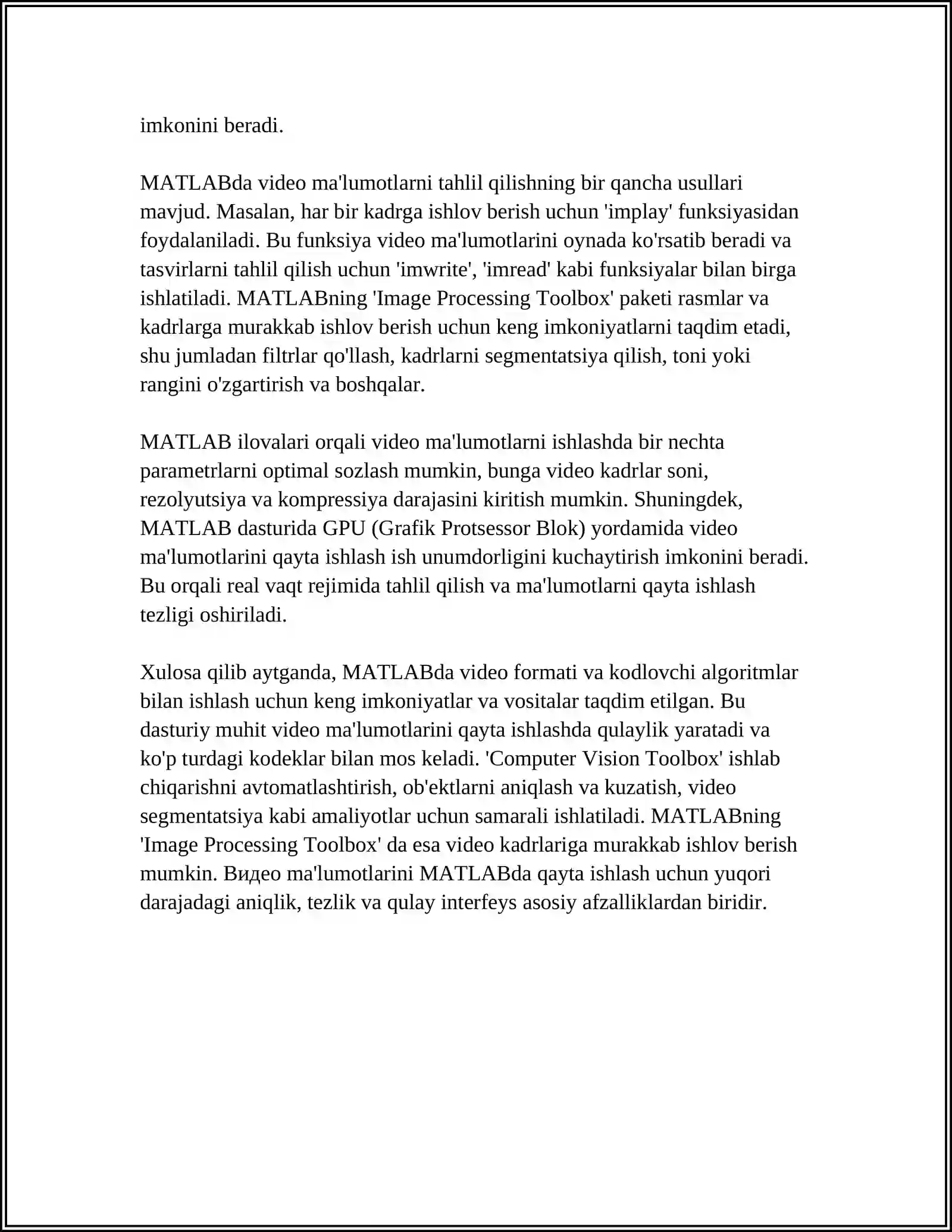 imkonini beradi.

MATLABda video ma'lumotlarni tahlil qilishning bir qancha usullari mavjud. Masalan, har bir kadrga ishlov berish uchun 'implay' funksiyasidan foydalaniladi. Bu funksiya video ma'lumotlarini oynada ko'rsatib beradi va tasvirlarni tahlil qilish uchun 'imwrite', 'imread' kabi funksiyalar bilan birga ishlatiladi. MATLABning 'Image Processing Toolbox' paketi rasmlar va kadrlarga murakkab ishlov berish uchun keng imkoniyatlarni taqdim etadi, shu jumladan filtrlar qo'llash, kadrlarni segmentatsiya qilish, toni yoki rangini o'zgartirish va boshqalar.

MATLAB ilovalari orqali video ma'lumotlarni ishlashda bir nechta parametrlarni optimal sozlash mumkin, bunga video kadrlar soni, rezolyutsiya va kompressiya darajasini kiritish mumkin. Shuningdek, MATLAB dasturida GPU (Grafik Protsessor Blok) yordamida video ma'lumotlarini qayta ishlash ish unumdorligini kuchaytirish imkonini beradi. Bu orqali real vaqt rejimida tahlil qilish va ma'lumotlarni qayta ishlash tezligi oshiriladi.

Xulosa qilib aytganda, MATLABda video formati va kodlovchi algoritmlar bilan ishlash uchun keng imkoniyatlar va vositalar taqdim etilgan. Bu dasturiy muhit video ma'lumotlarini qayta ishlashda qulaylik yaratadi va ko'p turdagi kodeklar bilan mos keladi. 'Computer Vision Toolbox' ishlab chiqarishni avtomatlashtirish, ob'ektlarni aniqlash va kuzatish, video segmentatsiya kabi amaliyotlar uchun samarali ishlatiladi. MATLABning 'Image Processing Toolbox' da esa video kadrlariga murakkab ishlov berish mumkin. Видео ma'lumotlarini MATLABda qayta ishlash uchun yuqori darajadagi aniqlik, tezlik va qulay interfeys asosiy afzalliklardan biridir.